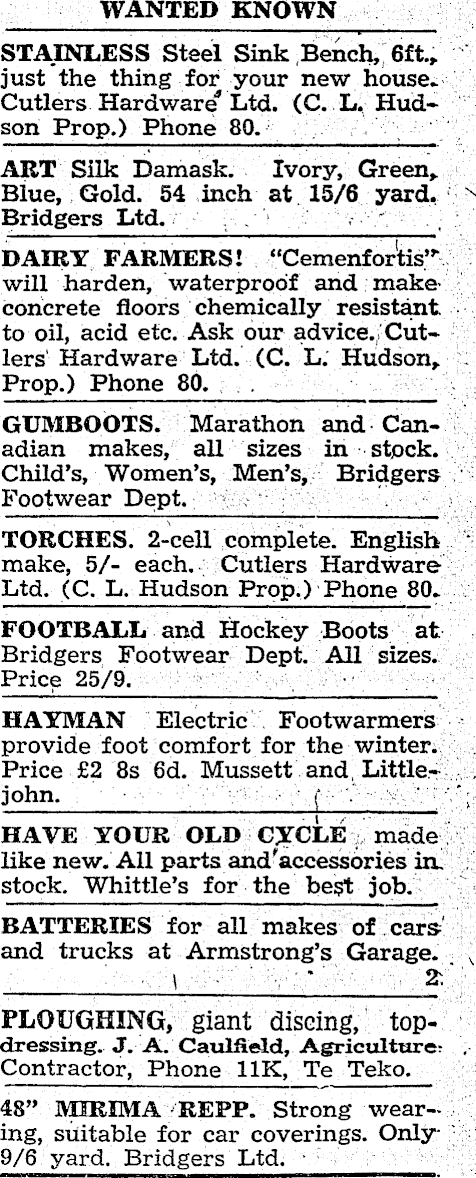 WANTED KNOWN

STAINLESS Steel Sink Bench, 6ft., just the thing for your new house. Cutlers Hardware Ltd. (C. L. Hudson Prop.) Phone 80.

ART Silk Damask. Ivory, Green, Blue, Gold. 54 inch at 15/6 yard. Bridgers Ltd.

DAIRY FARMERS! "Cemenfortis" will harden, waterproof and make concrete floors chemically resistant to oil, acid etc. Ask our advice. Cutlers Hardware Ltd. (C. L. Hudson, Prop.) Phone 80.

GUMBOOTS. Marathon and Canadian makes, all sizes in stock. Child's, Women's, Men's, Bridgers Footwear Dept.

TORCHES. 2-cell complete. English make, 5/- each. Cutlers Hardware Ltd. (C. L. Hudson Prop.) Phone 80.

FOOTBALL and Hockey Boots at Bridgers Footwear Dept. All sizes. Price 25/9.

HAYMAN Electric Footwarmers provide foot comfort for the winter. Price £2 8s 6d. Mussett and Littlejohn.

HAVE YOUR OLD CYCLE made like new. All parts and accessories in stock. Whittle's for the best job.

BATTERIES for all makes of cars and trucks at Armstrong's Garage. 2

PLOUGHING, giant discing, topdressing. J. A. Caulfield, Agriculture Contractor, Phone 11K, Te Teko.

48" MIRIMA REPP. Strong wearing, suitable for car coverings. Only 9/6 yard. Bridgers Ltd.